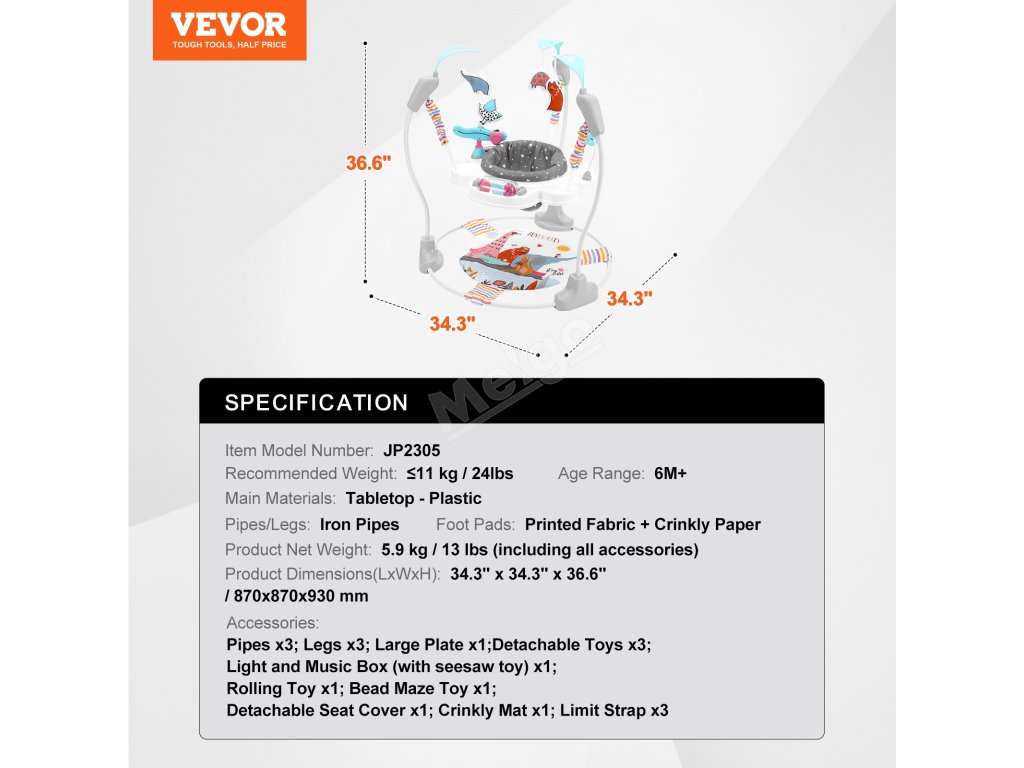 VEVOR
TOUGH TOOLS, HALF PRICE

36.6"

34.3"

34.3"

Melgo

SPECIFICATION

Item Model Number: JP2305
Recommended Weight: ≤11 kg / 24lbs Age Range: 6M+
Main Materials: Tabletop - Plastic
Pipes/Legs: Iron Pipes Foot Pads: Printed Fabric + Crinkly Paper
Product Net Weight: 5.9 kg / 13 lbs (including all accessories)
Product Dimensions(LxWxH): 34.3" x 34.3" x 36.6" / 870x870x930 mm

Accessories:
Pipes x3; Legs x3; Large Plate x1;Detachable Toys x3;
Light and Music Box (with seesaw toy) x1;
Rolling Toy x1; Bead Maze Toy x1;
Detachable Seat Cover x1; Crinkly Mat x1; Limit Strap x3